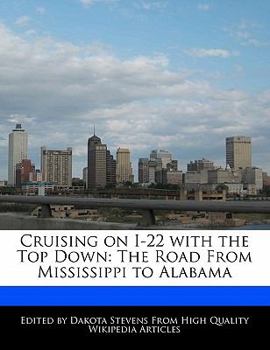 Cruising on I-22 with the Top Down: The Road From Mississippi to Alabama

Edited by Dakota Stevens From High Quality Wikipedia Articles